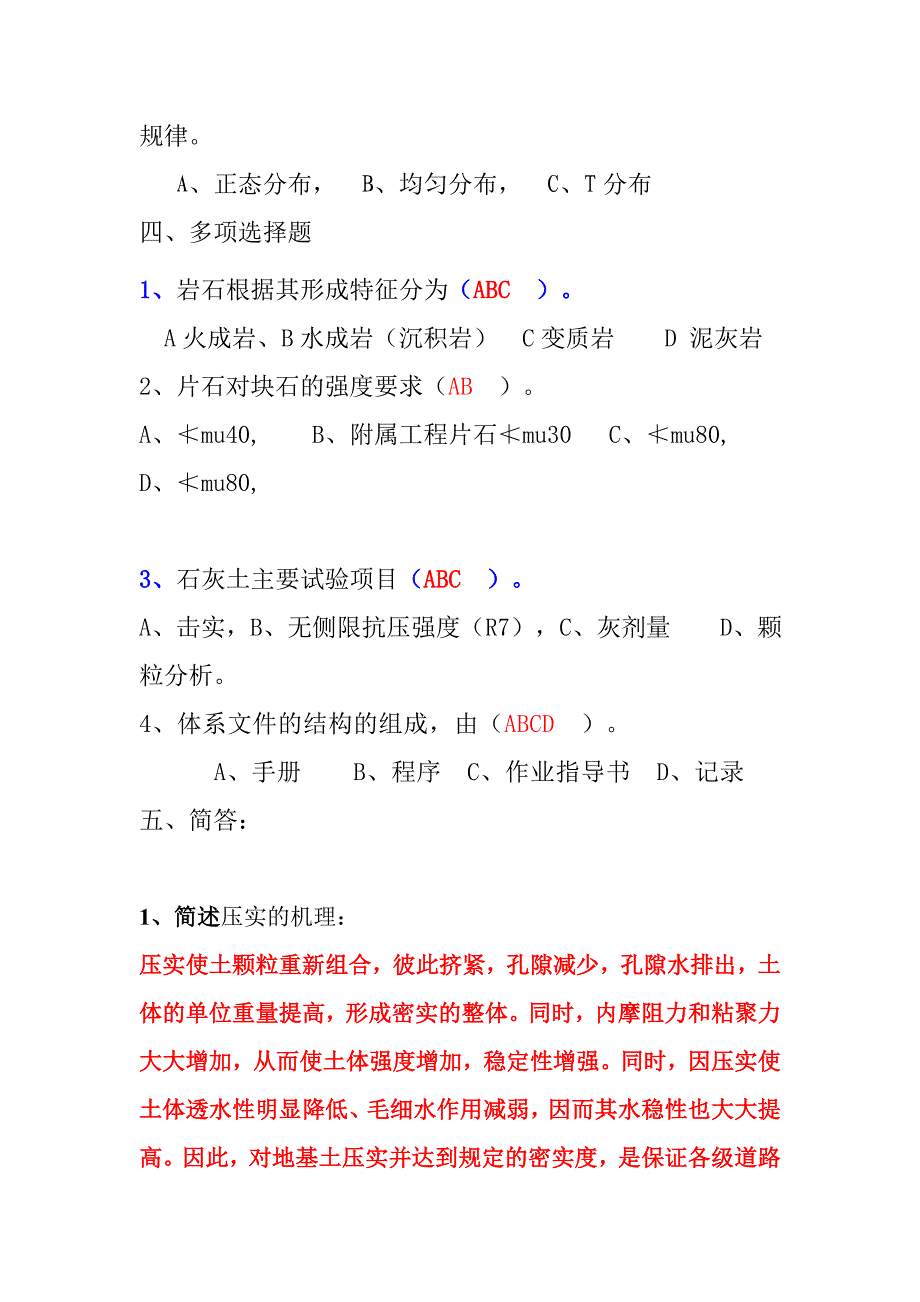 规律。

A、正态分布， B、均匀分布， C、T 分布

四、多项选择题

1、岩石根据其形成特征分为（ABC ）。

A 火成岩、B 水成岩（沉积岩） C 变质岩 D 泥灰岩

2、片石对块石的强度要求（AB ）。

A、≮mu40, B、附属工程片石≮mu30 C、≮mu80, D、≮mu80,

3、石灰土主要试验项目（ABC ）。

A、击实，B、无侧限抗压强度（R7），C、灰剂量 D、颗粒分析。

4、体系文件的结构的组成，由（ABCD ）。

A、手册 B、程序 C、作业指导书 D、记录

五、简答：

1、简述压实的机理：

压实使土颗粒重新组合，彼此挤紧，孔隙减少，孔隙水排出，土体的单位重量提高，形成密实的整体。同时，内摩阻力和粘聚力大大增加，从而使土体强度增加，稳定性增强。同时，因压实使土体透水性明显降低、毛细水作用减弱，因而其水稳性也大大提高。因此，对地基土压实并达到规定的密实度，是保证各级道路